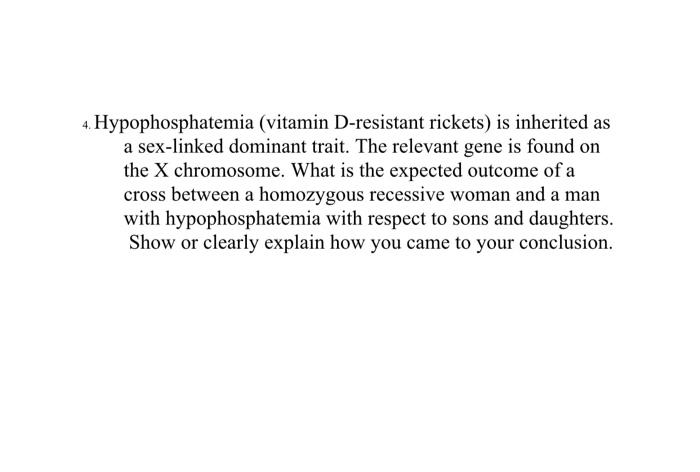 4. Hypophosphatemia (vitamin D-resistant rickets) is inherited as a sex-linked dominant trait. The relevant gene is found on the X chromosome. What is the expected outcome of a cross between a homozygous recessive woman and a man with hypophosphatemia with respect to sons and daughters. Show or clearly explain how you came to your conclusion.